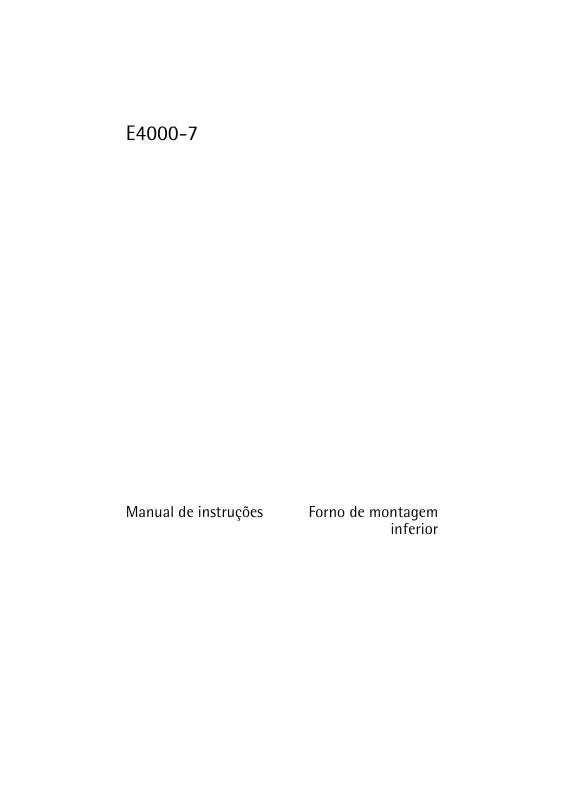 E4000-7

Manual de instruções

Forno de montagem inferior